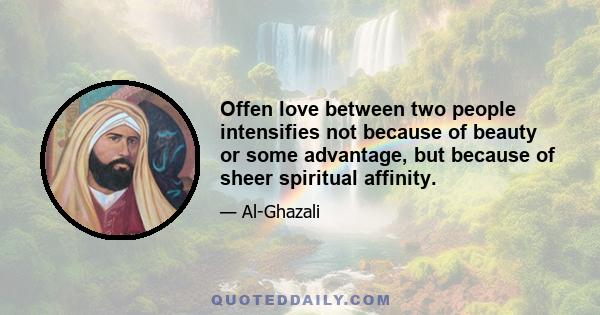 Offen love between two people intensifies not because of beauty or some advantage, but because of sheer spiritual affinity.

— Al-Ghazali

QUOTEDDAILY.COM